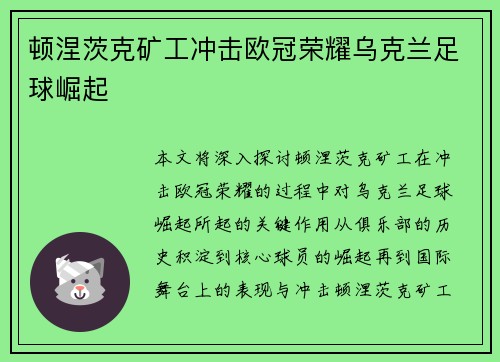 顿涅茨克矿工冲击欧冠荣耀乌克兰足球崛起

本文将深入探讨顿涅茨克矿工在冲击欧冠荣耀的过程中对乌克兰足球崛起所起的关键作用从俱乐部的历史积淀到核心球员的崛起再到国际舞台上的表现与冲击顿涅茨克矿工